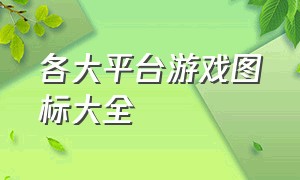 各大平台游戏图标大全